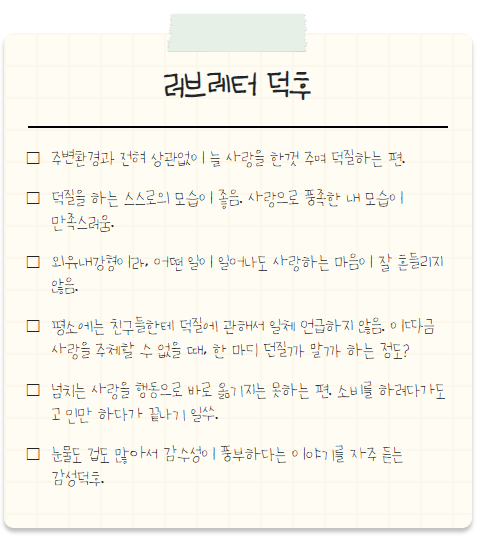 러브레터 덕후

☐ 주변환경과 전혀 상관없이 늘 사랑을 한껏 주며 덕질하는 편.

☐ 덕질을 하는 스스로의 모습이 좋음. 사랑으로 풍족한 내 모습이 만족스러움.

☐ 외유내강형이라, 어떤 일이 일어나도 사랑하는 마음이 잘 흔들리지 않음.

☐ 평소에는 친구들한테 덕질에 관해서 일체 언급하지 않음. 이따금 사랑을 주체할 수 없을 때, 한 마디 던질까 말까 하는 정도?

☐ 넘치는 사랑을 행동으로 바로 옮기지는 못하는 편. 소비를 하려다가도 고민만 하다가 끝나기 일쑤.

☐ 눈물도 겁도 많아서 감수성이 풍부하다는 이야기를 자주 듣는 감성덕후.